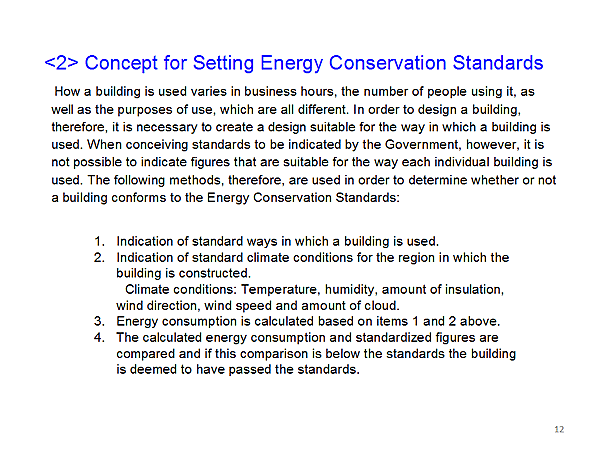 <2> Concept for Setting Energy Conservation Standards

How a building is used varies in business hours, the number of people using it, as well as the purposes of use, which are all different. In order to design a building, therefore, it is necessary to create a design suitable for the way in which a building is used. When conceiving standards to be indicated by the Government, however, it is not possible to indicate figures that are suitable for the way each individual building is used. The following methods, therefore, are used in order to determine whether or not a building conforms to the Energy Conservation Standards:

1. Indication of standard ways in which a building is used.
2. Indication of standard climate conditions for the region in which the building is constructed.
Climate conditions: Temperature, humidity, amount of insulation, wind direction, wind speed and amount of cloud.
3. Energy consumption is calculated based on items 1 and 2 above.
4. The calculated energy consumption and standardized figures are compared and if this comparison is below the standards the building is deemed to have passed the standards.

12